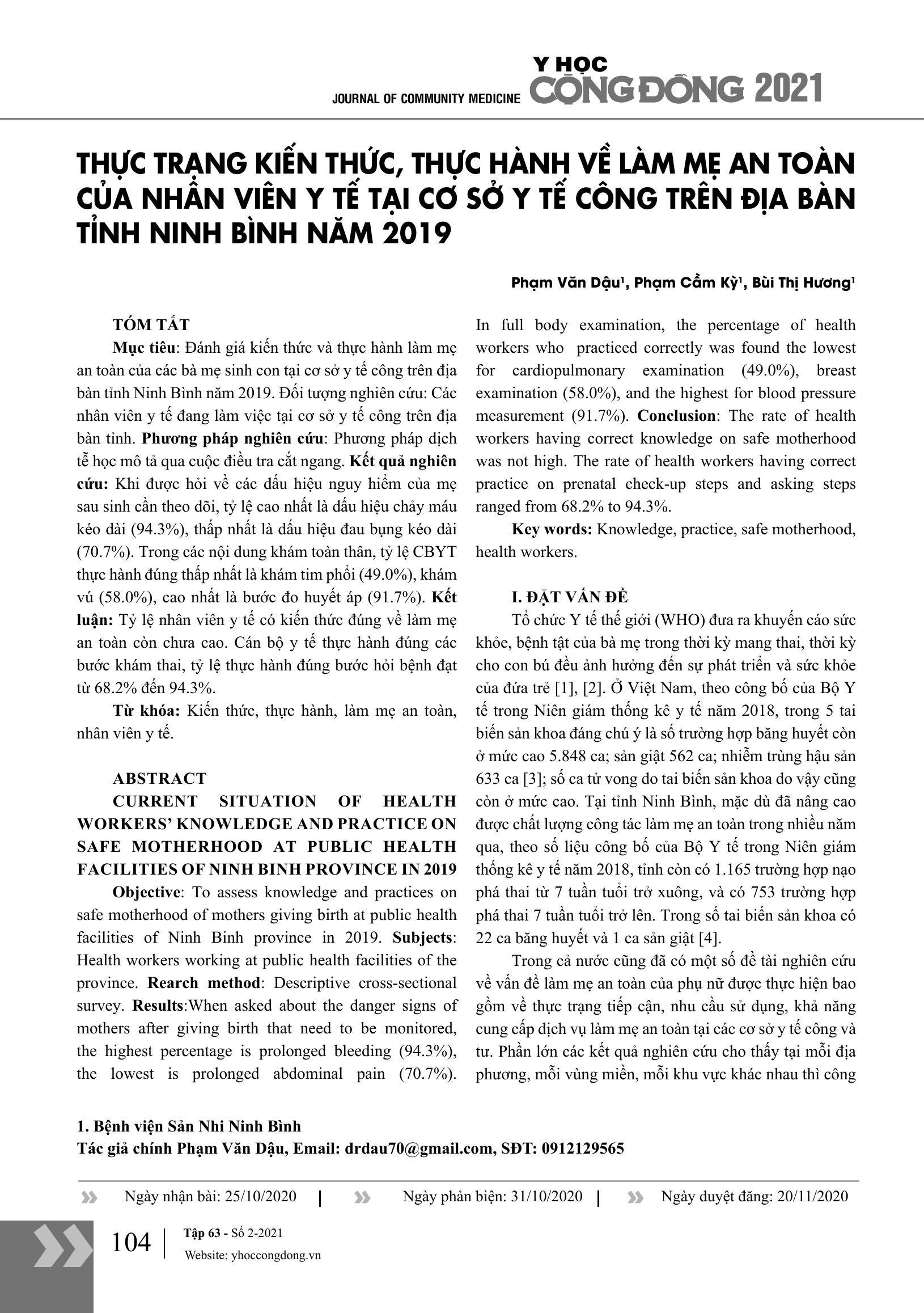 JOURNAL OF COMMUNITY MEDICINE Y HỌC CỘNG ĐỒNG 2021

THỰC TRẠNG KIẾN THỨC, THỰC HÀNH VỀ LÀM MẸ AN TOÀN CỦA NHÂN VIÊN Y TẾ TẠI CƠ SỞ Y TẾ CÔNG TRÊN ĐỊA BÀN TỈNH NINH BÌNH NĂM 2019

Phạm Văn Dậu$^1$, Phạm Cầm Kỳ$^1$, Bùi Thị Hương$^1$

TÓM TẮT

Mục tiêu: Đánh giá kiến thức và thực hành làm mẹ an toàn của các bà mẹ sinh con tại cơ sở y tế công trên địa bàn tỉnh Ninh Bình năm 2019. Đối tượng nghiên cứu: Các nhân viên y tế đang làm việc tại cơ sở y tế công trên địa bàn tỉnh. Phương pháp nghiên cứu: Phương pháp dịch tễ học mô tả qua cuộc điều tra cắt ngang. Kết quả nghiên cứu: Khi được hỏi về các dấu hiệu nguy hiểm của mẹ sau sinh cần theo dõi, tỷ lệ cao nhất là dấu hiệu chảy máu kéo dài (94.3%), thấp nhất là dấu hiệu đau bụng kéo dài (70.7%). Trong các nội dung khám toàn thân, tỷ lệ CBYT thực hành đúng thấp nhất là khám tim phổi (49.0%), khám vú (58.0%), cao nhất là bước đo huyết áp (91.7%). Kết luận: Tỷ lệ nhân viên y tế có kiến thức đúng về làm mẹ an toàn còn chưa cao. Cán bộ y tế thực hành đúng các bước khám thai, tỷ lệ thực hành đúng bước hỏi bệnh đạt từ 68.2% đến 94.3%.

Từ khóa: Kiến thức, thực hành, làm mẹ an toàn, nhân viên y tế.

ABSTRACT
CURRENT SITUATION OF HEALTH WORKERS' KNOWLEDGE AND PRACTICE ON SAFE MOTHERHOOD AT PUBLIC HEALTH FACILITIES OF NINH BINH PROVINCE IN 2019

Objective: To assess knowledge and practices on safe motherhood of mothers giving birth at public health facilities of Ninh Binh province in 2019. Subjects: Health workers working at public health facilities of the province. Rearch method: Descriptive cross-sectional survey. Results:When asked about the danger signs of mothers after giving birth that need to be monitored, the highest percentage is prolonged bleeding (94.3%), the lowest is prolonged abdominal pain (70.7%). In full body examination, the percentage of health workers who practiced correctly was found the lowest for cardiopulmonary examination (49.0%), breast examination (58.0%), and the highest for blood pressure measurement (91.7%). Conclusion: The rate of health workers having correct knowledge on safe motherhood was not high. The rate of health workers having correct practice on prenatal check-up steps and asking steps ranged from 68.2% to 94.3%.

Key words: Knowledge, practice, safe motherhood, health workers.

I. ĐẶT VẤN ĐỀ

Tổ chức Y tế thế giới (WHO) đưa ra khuyến cáo sức khỏe, bệnh tật của bà mẹ trong thời kỳ mang thai, thời kỳ cho con bú đều ảnh hưởng đến sự phát triển và sức khỏe của đứa trẻ [1], [2]. Ở Việt Nam, theo công bố của Bộ Y tế trong Niên giám thống kê y tế năm 2018, trong 5 tai biến sản khoa đáng chú ý là số trường hợp băng huyết còn ở mức cao 5.848 ca; sản giật 562 ca; nhiễm trùng hậu sản 633 ca [3]; số ca tử vong do tai biến sản khoa do vậy cũng còn ở mức cao. Tại tỉnh Ninh Bình, mặc dù đã nâng cao được chất lượng công tác làm mẹ an toàn trong nhiều năm qua, theo số liệu công bố của Bộ Y tế trong Niên giám thống kê y tế năm 2018, tỉnh còn có 1.165 trường hợp nạo phá thai từ 7 tuần tuổi trở xuống, và có 753 trường hợp phá thai 7 tuần tuổi trở lên. Trong số tai biến sản khoa có 22 ca băng huyết và 1 ca sản giật [4].

Trong cả nước cũng đã có một số đề tài nghiên cứu về vấn đề làm mẹ an toàn của phụ nữ được thực hiện bao gồm về thực trạng tiếp cận, nhu cầu sử dụng, khả năng cung cấp dịch vụ làm mẹ an toàn tại các cơ sở y tế công và tư. Phần lớn các kết quả nghiên cứu cho thấy tại mỗi địa phương, mỗi vùng miền, mỗi khu vực khác nhau thì công

1. Bệnh viện Sản Nhi Ninh Bình
Tác giả chính Phạm Văn Dậu, Email: drdau70@gmail.com, SĐT: 0912129565

Ngày nhận bài: 25/10/2020 | Ngày phản biện: 31/10/2020 | Ngày duyệt đăng: 20/11/2020

104 | Tập 63 - Số 2-2021
Website: yhoccongdong.vn